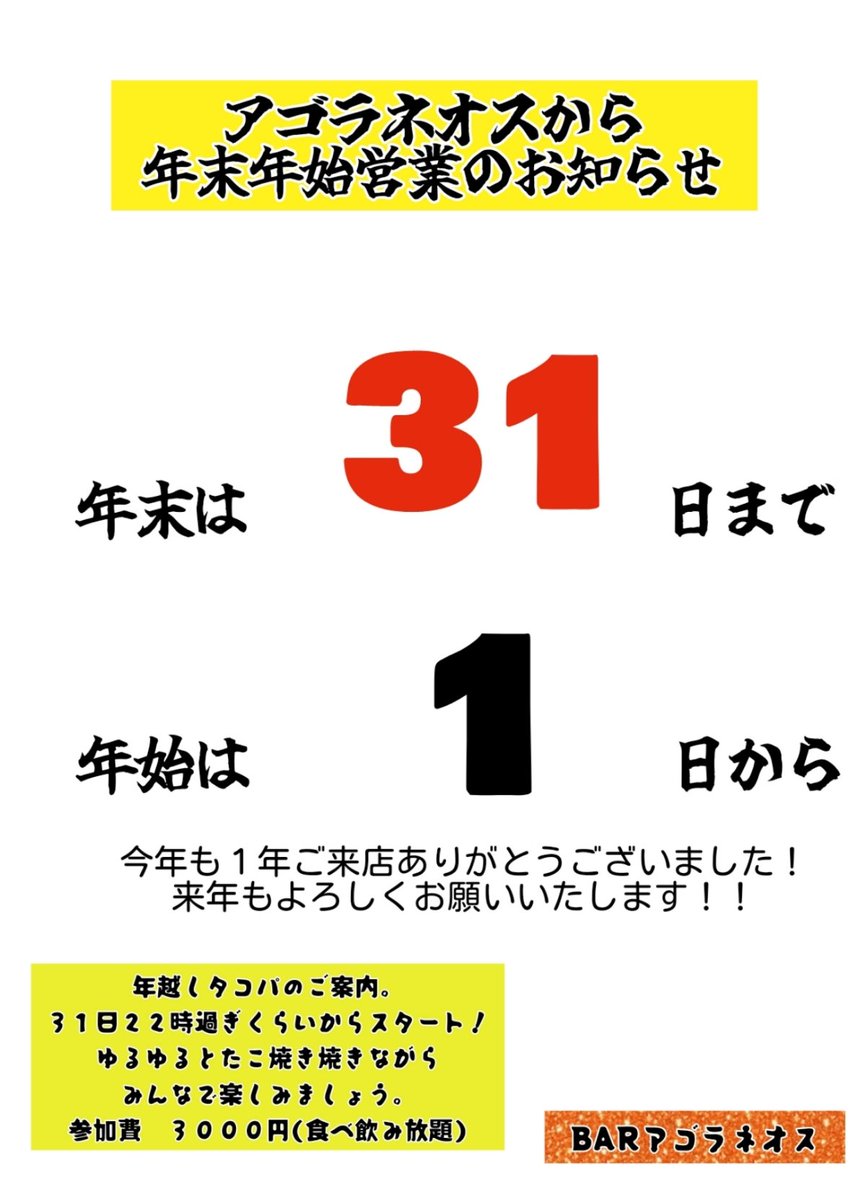 アゴラネオスから
年末年始営業のお知らせ

年末は　31　日まで

年始は　1　日から

今年も１年ご来店ありがとうございました！
来年もよろしくお願いいたします！！

年越しタコパのご案内。
３１日２２時過ぎくらいからスタート！
ゆるゆるとたこ焼き焼きながら
みんなで楽しみましょう。
参加費　３０００円(食べ飲み放題)

BARアゴラネオス